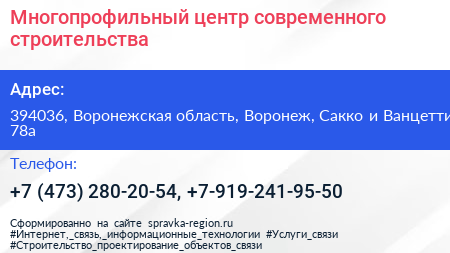 Многопрофильный центр современного строительства

Адрес:

394036, Воронежская область, Воронеж, Сакко и Ванцетти 78а

Телефон:

+7 (473) 280-20-54, +7-919-241-95-50

Сформированно на сайте spravka-region.ru #Интернет,_связь,_информационные_технологии #Услуги_связи #Строительство_проектирование_объектов_связи